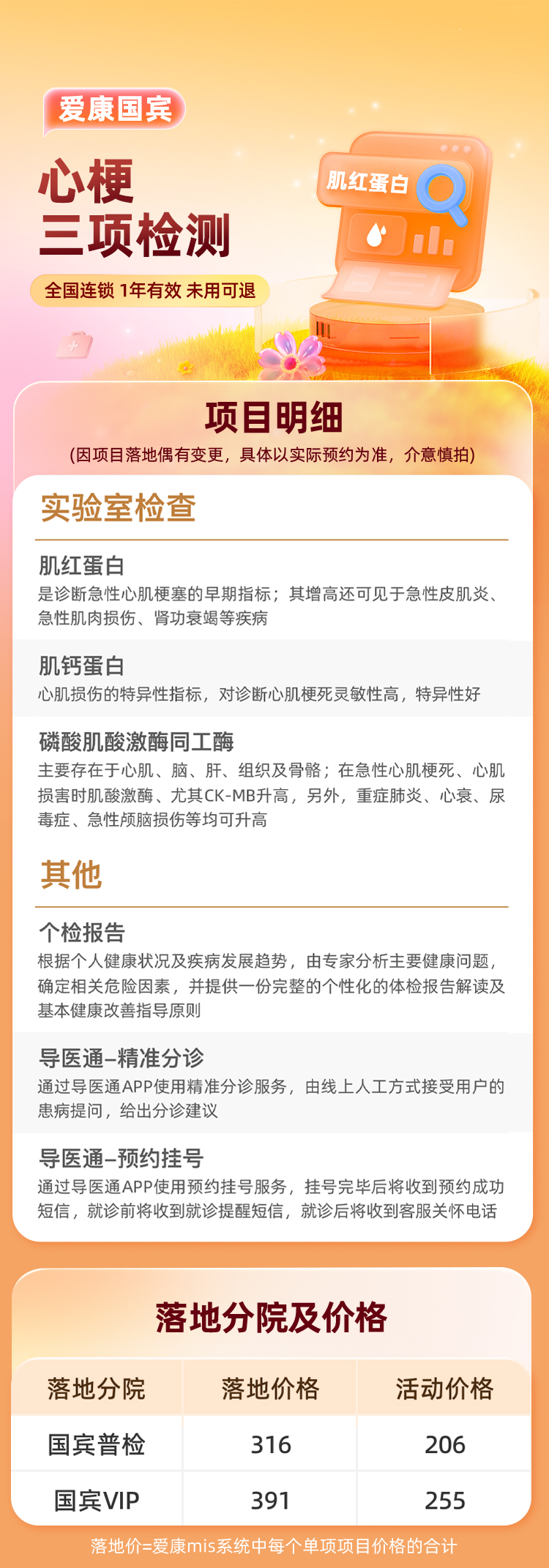 爱康国宾

心梗
三项检测

全国连锁 1年有效 未用可退

肌红蛋白

项目明细
(因项目落地偶有变更，具体以实际预约为准，介意慎拍)

实验室检查

肌红蛋白
是诊断急性心肌梗塞的早期指标；其增高还可见于急性皮肌炎、急性肌肉损伤、肾功衰竭等疾病

肌钙蛋白
心肌损伤的特异性指标，对诊断心肌梗死灵敏性高，特异性好

磷酸肌酸激酶同工酶
主要存在于心肌、脑、肝、组织及骨骼；在急性心肌梗死、心肌损害时肌酸激酶、尤其CK-MB升高，另外，重症肺炎、心衰、尿毒症、急性颅脑损伤等均可升高

其他

个检报告
根据个人健康状况及疾病发展趋势，由专家分析主要健康问题，确定相关危险因素，并提供一份完整的个性化的体检报告解读及基本健康改善指导原则

导医通–精准分诊
通过导医通APP使用精准分诊服务，由线上人工方式接受用户的患病提问，给出分诊建议

导医通–预约挂号
通过导医通APP使用预约挂号服务，挂号完毕后将收到预约成功短信，就诊前将收到就诊提醒短信，就诊后将收到客服关怀电话

落地分院及价格

| 落地分院 | 落地价格 | 活动价格 |
|---|---|---|
| 国宾普检 | 316 | 206 |
| 国宾VIP | 391 | 255 |

落地价=爱康mis系统中每个单项项目价格的合计